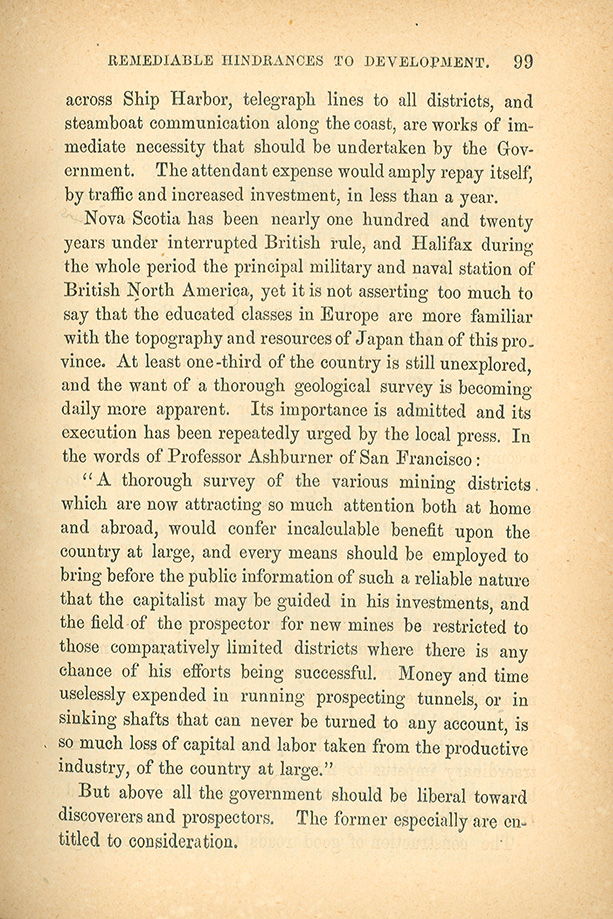 REMEDIABLE HINDRANCES TO DEVELOPMENT. 99

across Ship Harbor, telegraph lines to all districts, and steamboat communication along the coast, are works of immediate necessity that should be undertaken by the Government. The attendant expense would amply repay itself, by traffic and increased investment, in less than a year.

Nova Scotia has been nearly one hundred and twenty years under interrupted British rule, and Halifax during the whole period the principal military and naval station of British North America, yet it is not asserting too much to say that the educated classes in Europe are more familiar with the topography and resources of Japan than of this province. At least one-third of the country is still unexplored, and the want of a thorough geological survey is becoming daily more apparent. Its importance is admitted and its execution has been repeatedly urged by the local press. In the words of Professor Ashburner of San Francisco:

"A thorough survey of the various mining districts which are now attracting so much attention both at home and abroad, would confer incalculable benefit upon the country at large, and every means should be employed to bring before the public information of such a reliable nature that the capitalist may be guided in his investments, and the field of the prospector for new mines be restricted to those comparatively limited districts where there is any chance of his efforts being successful. Money and time uselessly expended in running prospecting tunnels, or in sinking shafts that can never be turned to any account, is so much loss of capital and labor taken from the productive industry, of the country at large."

But above all the government should be liberal toward discoverers and prospectors. The former especially are entitled to consideration.